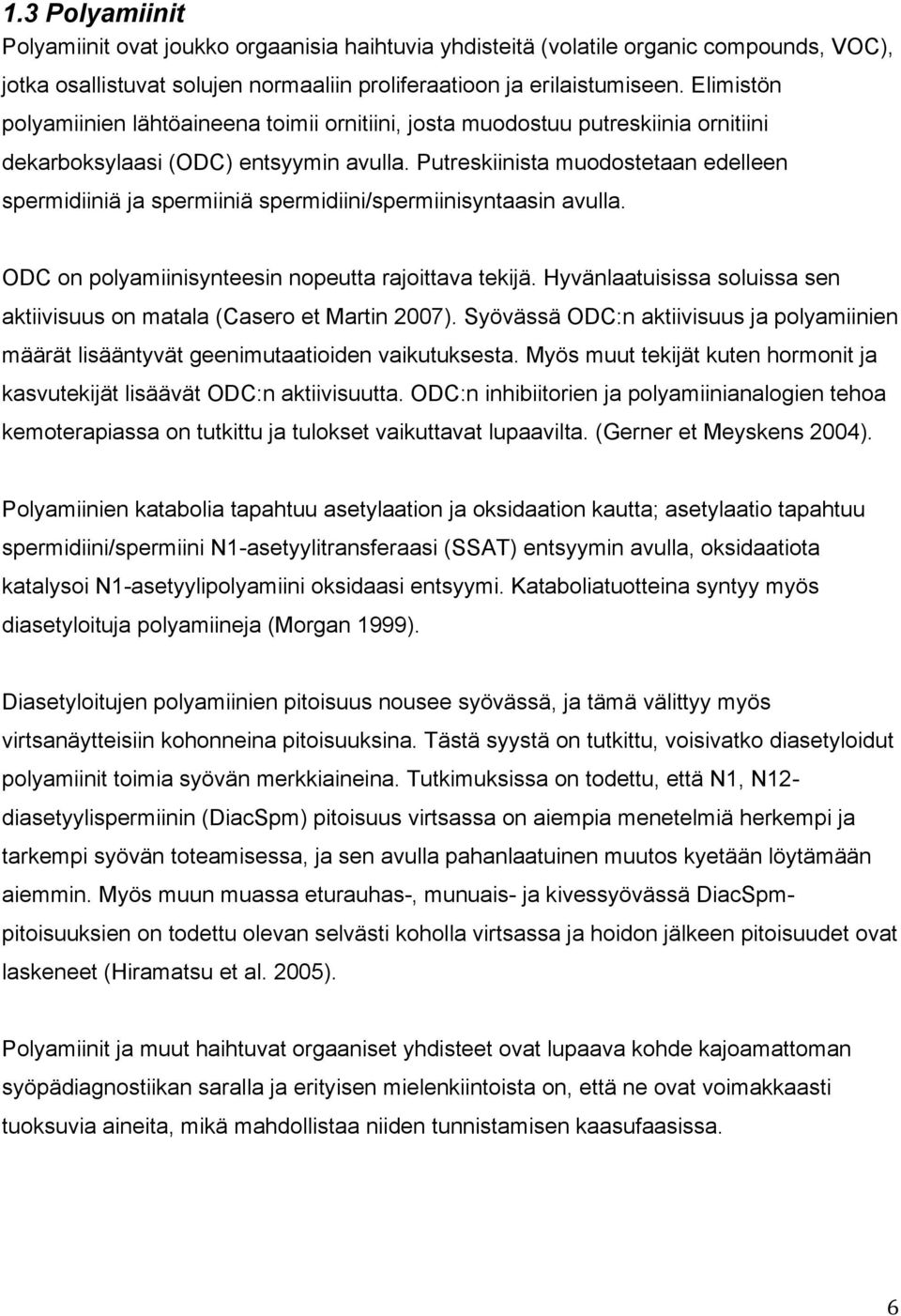 1.3 Polyamiinit

Polyamiinit ovat joukko orgaanisia haihtuvia yhdisteitä (volatile organic compounds, VOC), jotka osallistuvat solujen normaaliin proliferaatioon ja erilaistumiseen. Elimistön polyamiinien lähtöaineena toimii ornitiini, josta muodostuu putreskiinia ornitiini dekarboksylaasi (ODC) entsyymin avulla. Putreskiinista muodostetaan edelleen spermidiiniä ja spermiiniä spermidiini/spermiinisyntaasin avulla.

ODC on polyamiinisynteesin nopeutta rajoittava tekijä. Hyvänlaatuisissa soluissa sen aktiivisuus on matala (Casero et Martin 2007). Syövässä ODC:n aktiivisuus ja polyamiinien määrät lisääntyvät geenimutaatioiden vaikutuksesta. Myös muut tekijät kuten hormonit ja kasvutekijät lisäävät ODC:n aktiivisuutta. ODC:n inhibiitorien ja polyamiinianalogien tehoa kemoterapiassa on tutkittu ja tulokset vaikuttavat lupaavilta. (Gerner et Meyskens 2004).

Polyamiinien katabolia tapahtuu asetylaation ja oksidaation kautta; asetylaatio tapahtuu spermidiini/spermiini N1-asetyylitransferaasi (SSAT) entsyymin avulla, oksidaatiota katalysoi N1-asetyylipolyamiini oksidaasi entsyymi. Kataboliatuotteina syntyy myös diasetyloituja polyamiineja (Morgan 1999).

Diasetyloitujen polyamiinien pitoisuus nousee syövässä, ja tämä välittyy myös virtsanäytteisiin kohonneina pitoisuuksina. Tästä syystä on tutkittu, voisivatko diasetyloidut polyamiinit toimia syövän merkkiaineina. Tutkimuksissa on todettu, että N1, N12-diasetyylispermiinin (DiacSpm) pitoisuus virtsassa on aiempia menetelmiä herkempi ja tarkempi syövän toteamisessa, ja sen avulla pahanlaatuinen muutos kyetään löytämään aiemmin. Myös muun muassa eturauhas-, munuais- ja kivessyövässä DiacSpm-pitoisuuksien on todettu olevan selvästi koholla virtsassa ja hoidon jälkeen pitoisuudet ovat laskeneet (Hiramatsu et al. 2005).

Polyamiinit ja muut haihtuvat orgaaniset yhdisteet ovat lupaava kohde kajoamattoman syöpädiagnostiikan saralla ja erityisen mielenkiintoista on, että ne ovat voimakkaasti tuoksuvia aineita, mikä mahdollistaa niiden tunnistamisen kaasufaasissa.

6